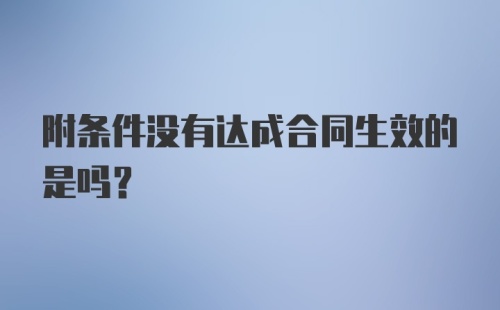 附条件没有达成合同生效的是吗？